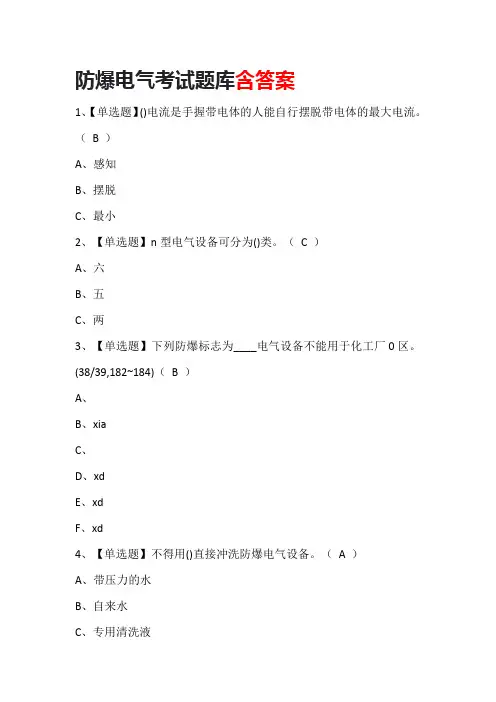 防爆电气考试题库含答案

1、【单选题】()电流是手握带电体的人能自行摆脱带电体的最大电流。（ B ）

A、感知

B、摆脱

C、最小

2、【单选题】n 型电气设备可分为()类。（ C ）

A、六

B、五

C、两

3、【单选题】下列防爆标志为____电气设备不能用于化工厂 0 区。(38/39,182~184)（ B ）

A、

B、xia

C、

D、xd

E、xd

F、xd

4、【单选题】不得用()直接冲洗防爆电气设备。（ A ）

A、带压力的水

B、自来水

C、专用清洗液